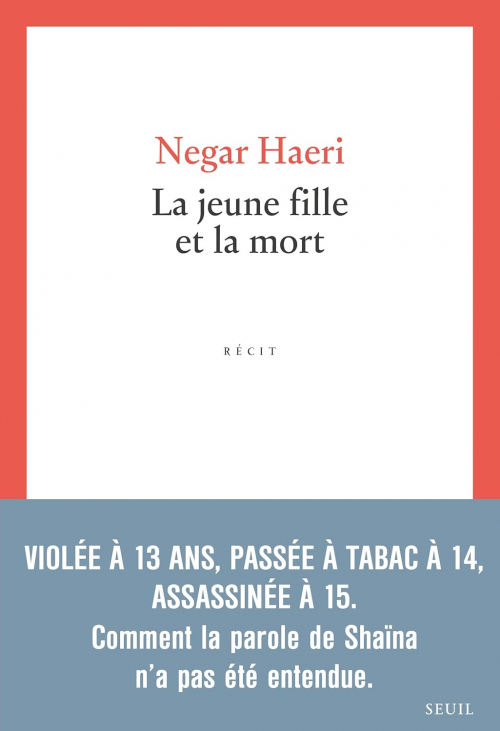 Negar Haeri

La jeune fille et la mort

RÉCIT

VIOLÉE À 13 ANS, PASSÉE À TABAC À 14, ASSASSINÉE À 15.
Comment la parole de Shaïna n'a pas été entendue.

SEUIL